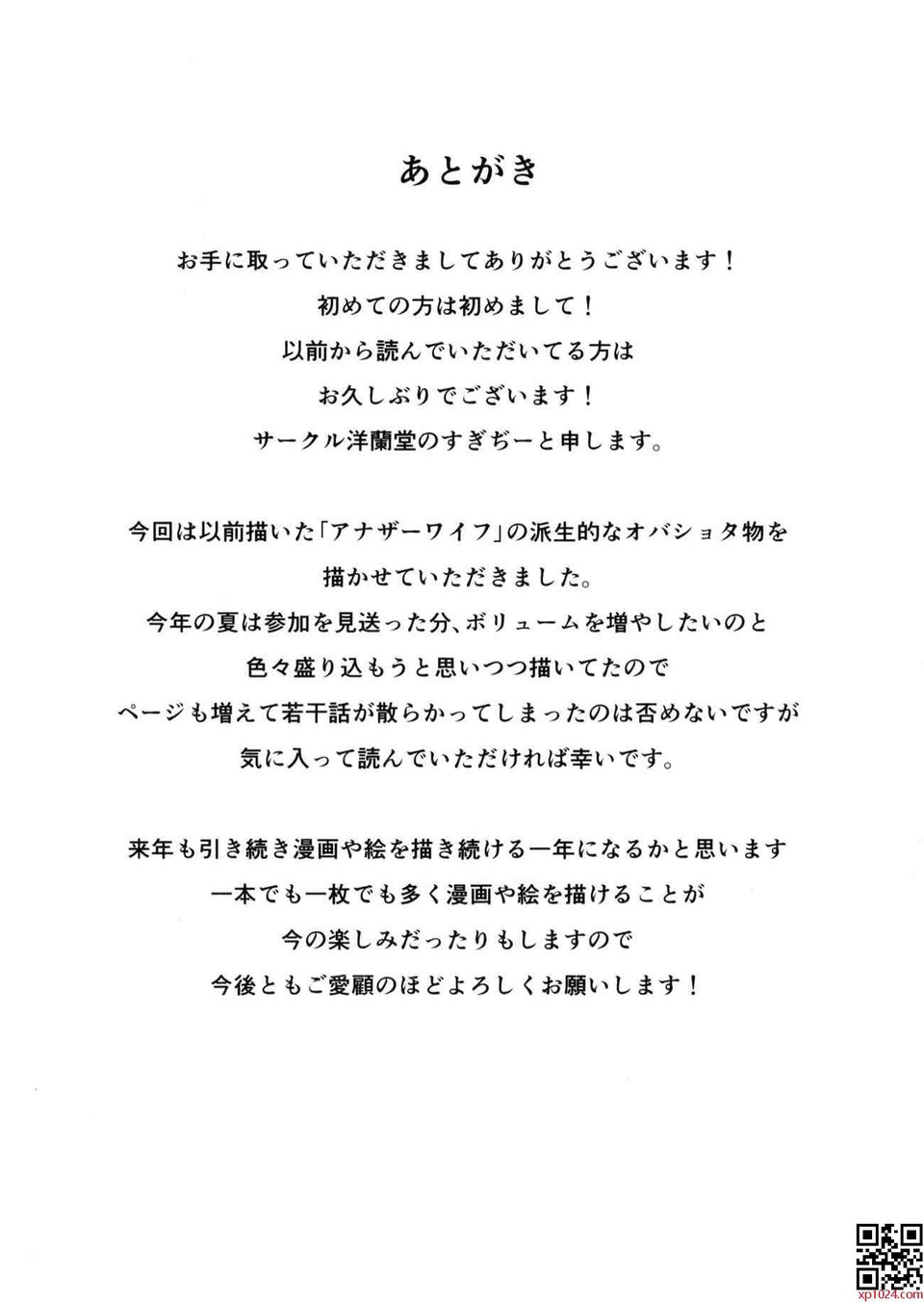 あとがき

お手に取っていただきましてありがとうございます！
初めての方は初めまして！
以前から読んでいただいてる方は
お久しぶりでございます！
サークル洋蘭堂のすぎぢーと申します。

今回は以前描いた「アナザーワイフ」の派生的なオバショタ物を
描かせていただきました。
今年の夏は参加を見送った分、ボリュームを増やしたいのと
色々盛り込もうと思いつつ描いてたので
ページも増えて若干話が散らかってしまったのは否めないですが
気に入って読んでいただければ幸いです。

来年も引き続き漫画や絵を描き続ける一年になるかと思います
一本でも一枚でも多く漫画や絵を描けることが
今の楽しみだったりもしますので
今後ともご愛顧のほどよろしくお願いします！

xp1024.com